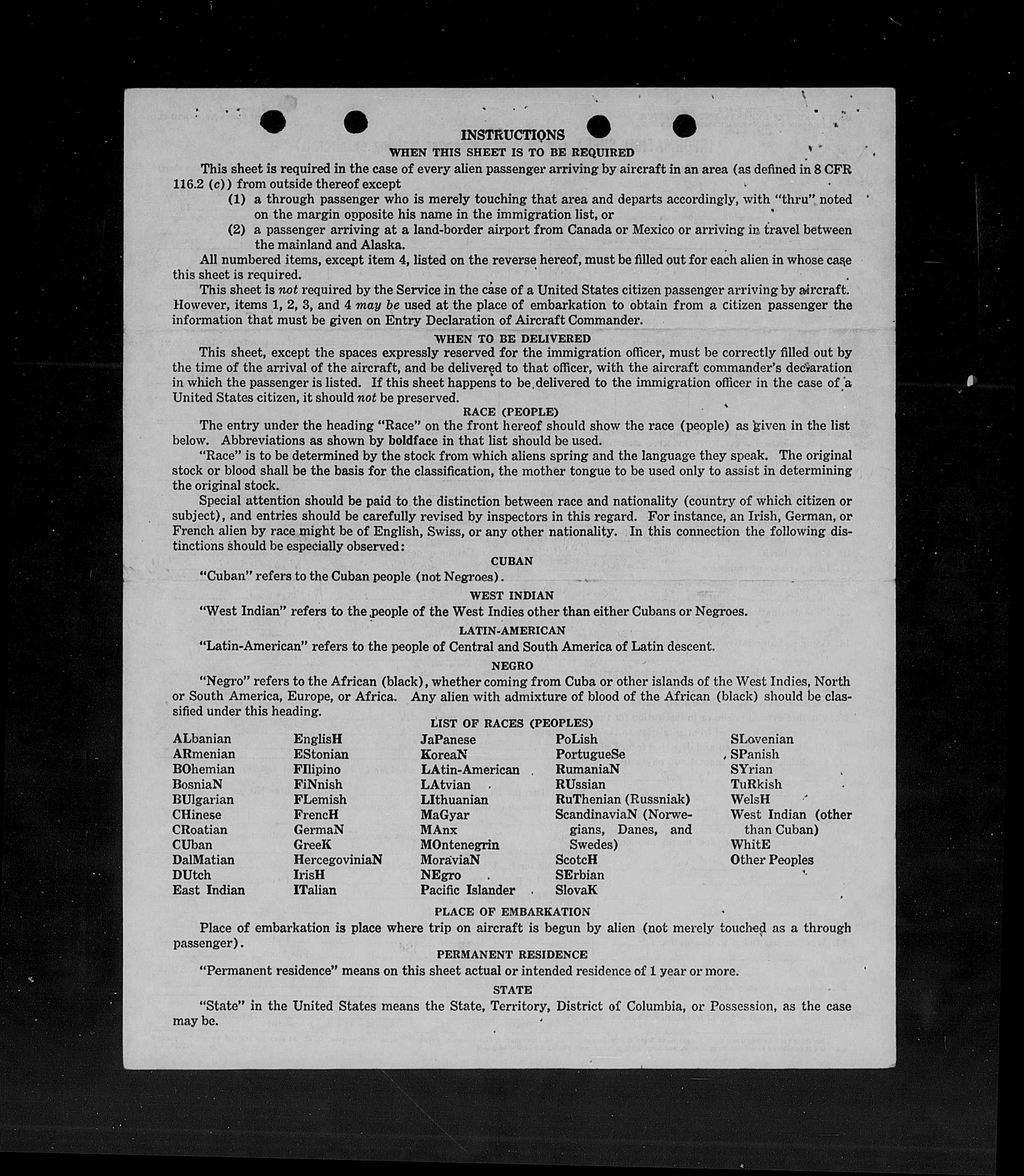 INSTRUCTIONS

WHEN THIS SHEET IS TO BE REQUIRED

This sheet is required in the case of every alien passenger arriving by aircraft in an area (as defined in 8 CFR 116.2 (c)) from outside thereof except

(1) a through passenger who is merely touching that area and departs accordingly, with "thru" noted on the margin opposite his name in the immigration list, or

(2) a passenger arriving at a land-border airport from Canada or Mexico or arriving in travel between the mainland and Alaska.

All numbered items, except item 4, listed on the reverse hereof, must be filled out for each alien in whose case this sheet is required.

This sheet is not required by the Service in the case of a United States citizen passenger arriving by aircraft. However, items 1, 2, 3, and 4 may be used at the place of embarkation to obtain from a citizen passenger the information that must be given on Entry Declaration of Aircraft Commander.

WHEN TO BE DELIVERED

This sheet, except the spaces expressly reserved for the immigration officer, must be correctly filled out by the time of the arrival of the aircraft, and be delivered to that officer, with the aircraft commander's declaration in which the passenger is listed. If this sheet happens to be delivered to the immigration officer in the case of a United States citizen, it should not be preserved.

RACE (PEOPLE)

The entry under the heading "Race" on the front hereof should show the race (people) as given in the list below. Abbreviations as shown by boldface in that list should be used.

"Race" is to be determined by the stock from which aliens spring and the language they speak. The original stock or blood shall be the basis for the classification, the mother tongue to be used only to assist in determining the original stock.

Special attention should be paid to the distinction between race and nationality (country of which citizen or subject), and entries should be carefully revised by inspectors in this regard. For instance, an Irish, German, or French alien by race might be of English, Swiss, or any other nationality. In this connection the following distinctions should be especially observed:

CUBAN

"Cuban" refers to the Cuban people (not Negroes).

WEST INDIAN

"West Indian" refers to the people of the West Indies other than either Cubans or Negroes.

LATIN-AMERICAN

"Latin-American" refers to the people of Central and South America of Latin descent.

NEGRO

"Negro" refers to the African (black), whether coming from Cuba or other islands of the West Indies, North or South America, Europe, or Africa. Any alien with admixture of blood of the African (black) should be classified under this heading.

LIST OF RACES (PEOPLES)

ALbanian
ARmenian
BOhemian
BosniaN
BUlgarian
CHinese
CRoatian
CUban
DalMatian
DUtch
East Indian

EnglisH
EStonian
FIlipino
FiNnish
FLemish
FrencH
GermaN
GreeK
HercegoviniaN
IrisH
ITalian

JaPanese
KoreaN
LAtin-American
LAtvian
LIthuanian
MaGyar
MAnx
MOntenegrin
MoraviaN
NEgro
Pacific Islander

PoLish
PortugueSe
RumaniaN
RUssian
RuThenian (Russniak)
ScandinaviaN (Norwegians, Danes, and Swedes)
ScotcH
SErbian
SlovaK

SLovenian
SPanish
SYrian
TuRkish
WelsH
West Indian (other than Cuban)
WhitE
Other Peoples

PLACE OF EMBARKATION

Place of embarkation is place where trip on aircraft is begun by alien (not merely touched as a through passenger).

PERMANENT RESIDENCE

"Permanent residence" means on this sheet actual or intended residence of 1 year or more.

STATE

"State" in the United States means the State, Territory, District of Columbia, or Possession, as the case may be.